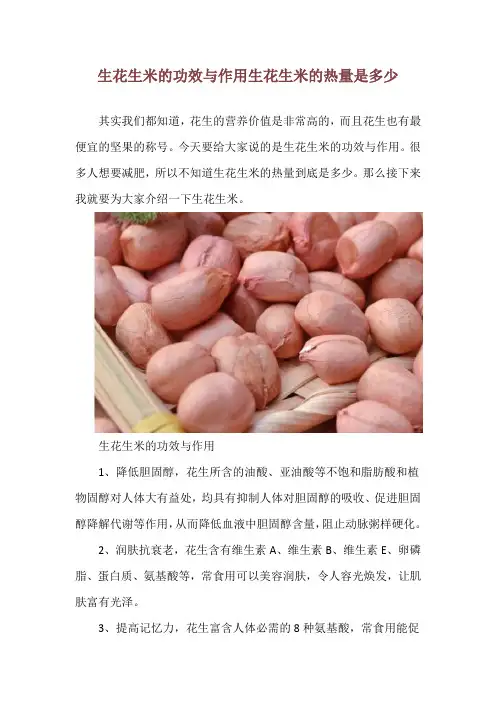 生花生米的功效与作用生花生米的热量是多少

其实我们都知道，花生的营养价值是非常高的，而且花生也有最便宜的坚果的称号。今天要给大家说的是生花生米的功效与作用。很多人想要减肥，所以不知道生花生米的热量到底是多少。那么接下来我就要为大家介绍一下生花生米。

生花生米的功效与作用

1、降低胆固醇，花生所含的油酸、亚油酸等不饱和脂肪酸和植物固醇对人体大有益处，均具有抑制人体对胆固醇的吸收、促进胆固醇降解代谢等作用，从而降低血液中胆固醇含量，阻止动脉粥样硬化。

2、润肤抗衰老，花生含有维生素A、维生素B、维生素E、卵磷脂、蛋白质、氨基酸等，常食用可以美容润肤，令人容光焕发，让肌肤富有光泽。

3、提高记忆力，花生富含人体必需的8种氨基酸，常食用能促